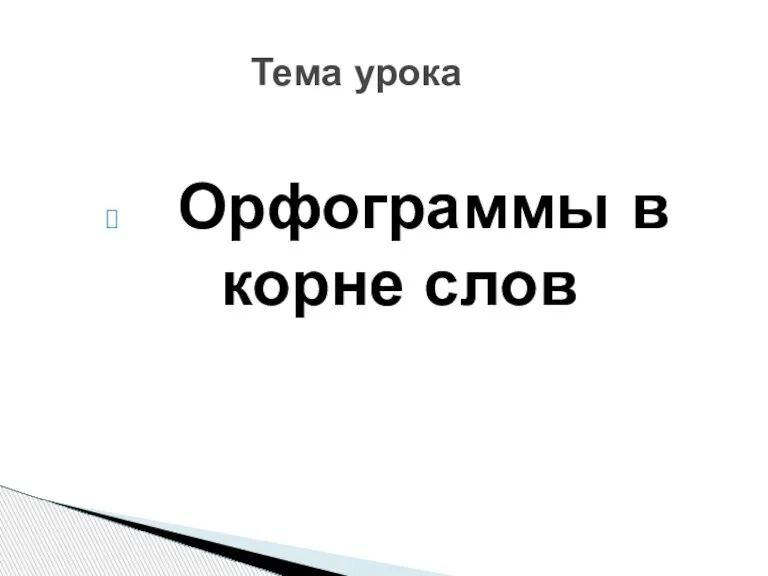 Тема урока

Орфограммы в корне слов